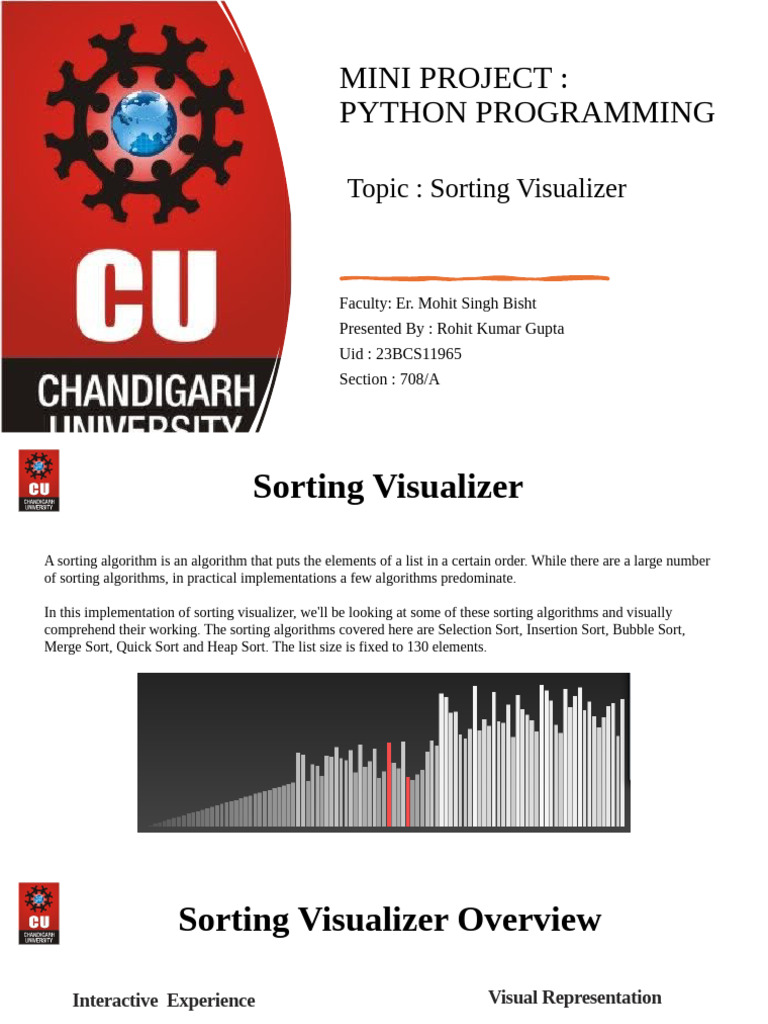 CU
CHANDIGARH
UNIVERSITY

MINI PROJECT :
PYTHON PROGRAMMING

Topic : Sorting Visualizer

Faculty: Er. Mohit Singh Bisht
Presented By : Rohit Kumar Gupta
Uid : 23BCS11965
Section : 708/A

CU
CHANDIGARH UNIVERSITY

Sorting Visualizer

A sorting algorithm is an algorithm that puts the elements of a list in a certain order. While there are a large number of sorting algorithms, in practical implementations a few algorithms predominate.

In this implementation of sorting visualizer, we'll be looking at some of these sorting algorithms and visually comprehend their working. The sorting algorithms covered here are Selection Sort, Insertion Sort, Bubble Sort, Merge Sort, Quick Sort and Heap Sort. The list size is fixed to 130 elements.

CU
CHANDIGARH UNIVERSITY

Sorting Visualizer Overview

Interactive Experience

Visual Representation